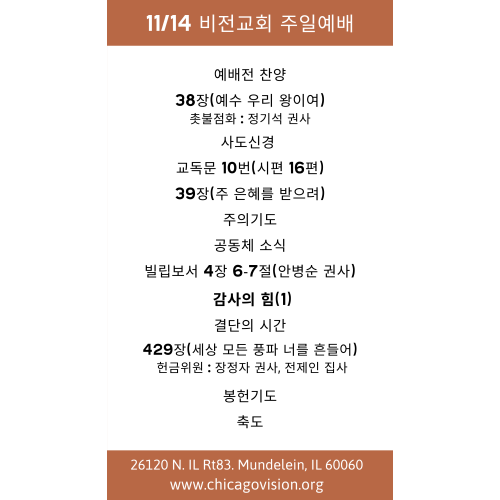 11/14 비전교회 주일예배

예배전 찬양

38장(예수 우리 왕이여)
촛불점화 : 정기석 권사

사도신경

교독문 10번(시편 16편)

39장(주 은혜를 받으려)

주의기도

공동체 소식

빌립보서 4장 6-7절(안병순 권사)

감사의 힘(1)

결단의 시간

429장(세상 모든 풍파 너를 흔들어)
헌금위원 : 장정자 권사, 전제인 집사

봉헌기도

축도

26120 N. IL Rt83. Mundelein, IL 60060
www.chicagovision.org